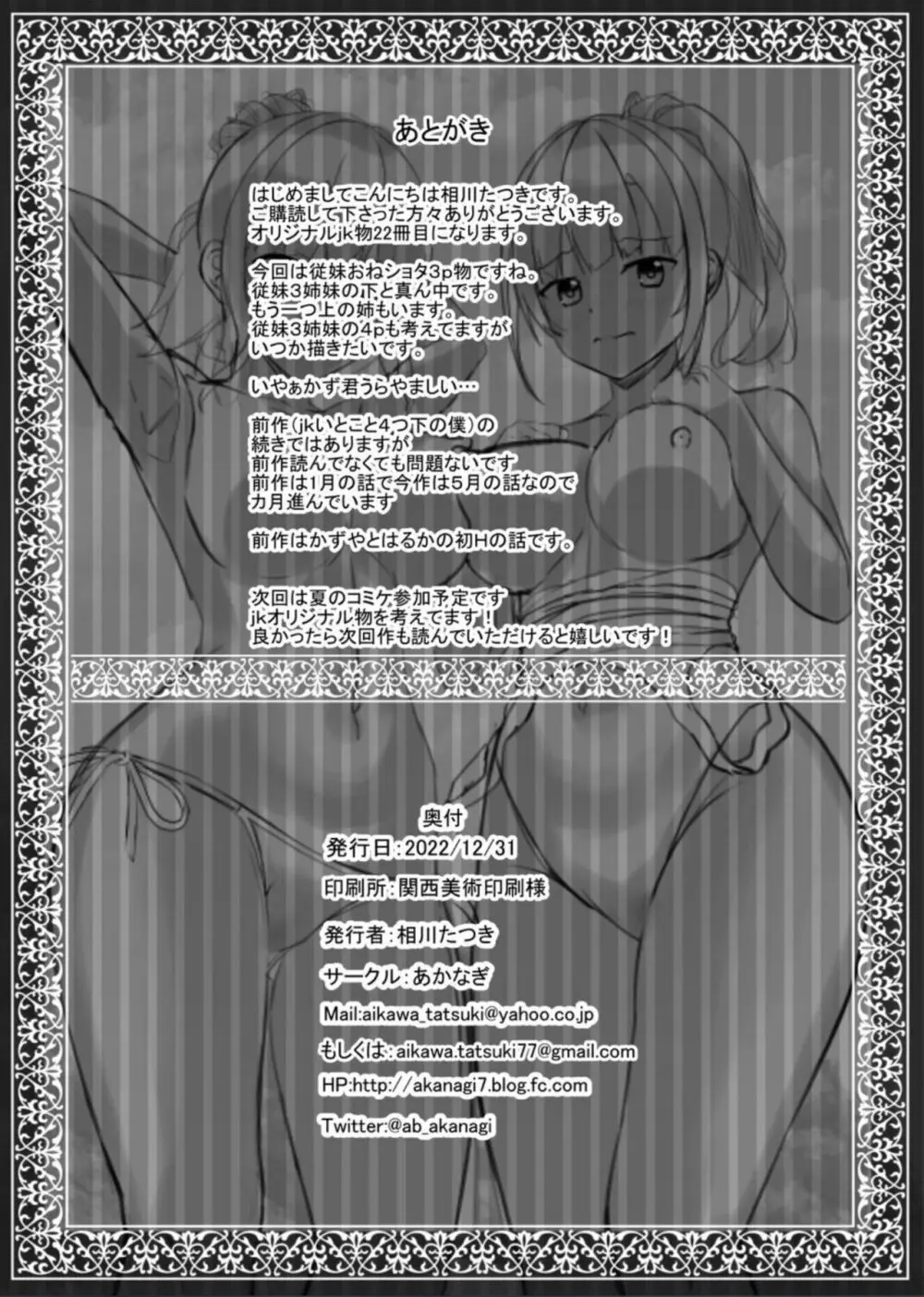 あとがき

はじめましてこんにちは相川たつきです。
ご購読して下さった方々ありがとうございます。
オリジナルjk物22冊目になります。

今回は従妹おねショタ3p物ですね。
従妹3姉妹の下と真ん中です。
もう一つ上の姉もいます。
従妹3姉妹の4pも考えてますが
いつか描きたいです。

いやぁかず君うらやましい…

前作(jkいとこと4つ下の僕)の
続きではありますが
前作読んでなくても問題ないです
前作は1月の話で今作は5月の話なので
カ月進んでいます

前作はかずやとはるかの初Hの話です。

次回は夏のコミケ参加予定です
jkオリジナル物を考えてます！
良かったら次回作も読んでいただけると嬉しいです！

奥付
発行日：2022/12/31
印刷所：関西美術印刷様
発行者：相川たつき
サークル：あかなぎ
Mail:aikawa_tatsuki@yahoo.co.jp
もしくは：aikawa.tatsuki77@gmail.com
HP:http://akanagi7.blog.fc.com
Twitter:@ab_akanagi